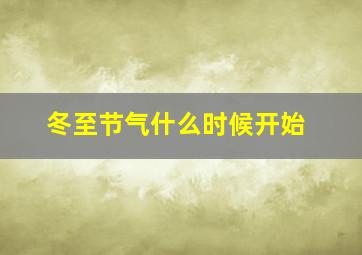 冬至节气什么时候开始